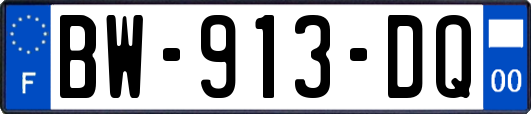 F
BW-913-DQ
00